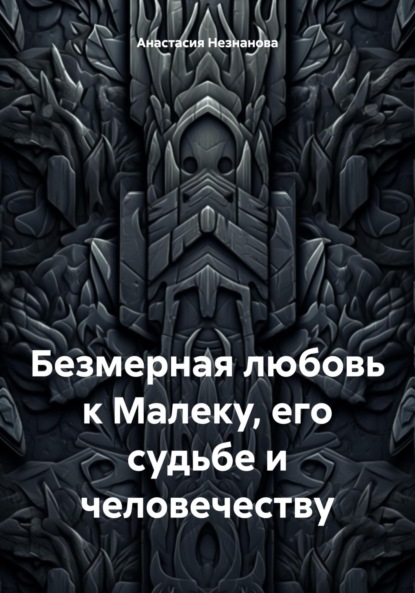 Анастасия Незнанова

Безмерная любовь к Малеку, его судьбе и человечеству